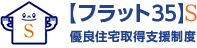 S

【フラット35】S
優良住宅取得支援制度